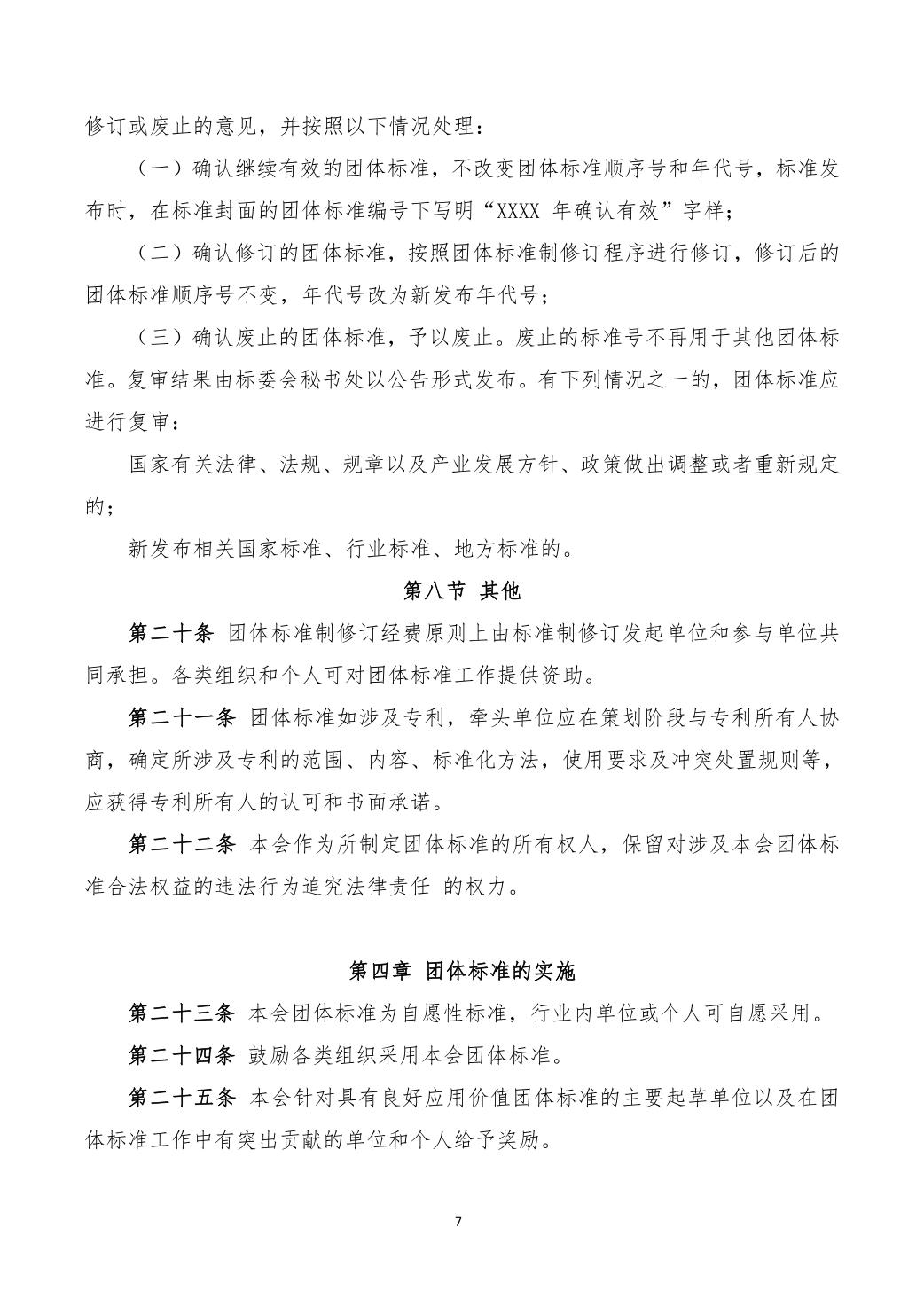 修订或废止的意见，并按照以下情况处理：

（一）确认继续有效的团体标准，不改变团体标准顺序号和年代号，标准发布时，在标准封面的团体标准编号下写明“XXXX 年确认有效”字样；

（二）确认修订的团体标准，按照团体标准制修订程序进行修订，修订后的团体标准顺序号不变，年代号改为新发布年代号；

（三）确认废止的团体标准，予以废止。废止的标准号不再用于其他团体标准。复审结果由标委会秘书处以公告形式发布。有下列情况之一的，团体标准应进行复审：

国家有关法律、法规、规章以及产业发展方针、政策做出调整或者重新规定的；

新发布相关国家标准、行业标准、地方标准的。

第八节 其他

第二十条 团体标准制修订经费原则上由标准制修订发起单位和参与单位共同承担。各类组织和个人可对团体标准工作提供资助。

第二十一条 团体标准如涉及专利，牵头单位应在策划阶段与专利所有人协商，确定所涉及专利的范围、内容、标准化方法，使用要求及冲突处置规则等，应获得专利所有人的认可和书面承诺。

第二十二条 本会作为所制定团体标准的所有权人，保留对涉及本会团体标准合法权益的违法行为追究法律责任 的权力。

第四章 团体标准的实施

第二十三条 本会团体标准为自愿性标准，行业内单位或个人可自愿采用。

第二十四条 鼓励各类组织采用本会团体标准。

第二十五条 本会针对具有良好应用价值团体标准的主要起草单位以及在团体标准工作中有突出贡献的单位和个人给予奖励。

7